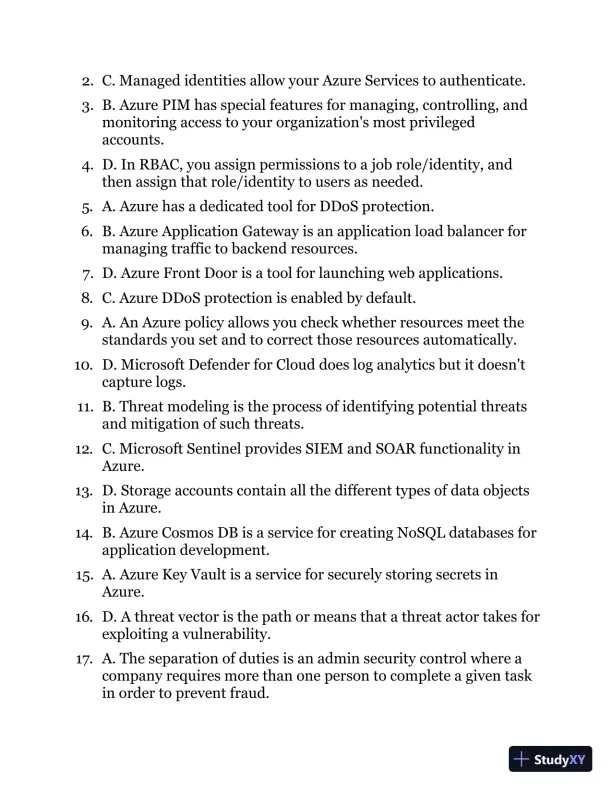 2. C. Managed identities allow your Azure Services to authenticate.

3. B. Azure PIM has special features for managing, controlling, and monitoring access to your organization's most privileged accounts.

4. D. In RBAC, you assign permissions to a job role/identity, and then assign that role/identity to users as needed.

5. A. Azure has a dedicated tool for DDoS protection.

6. B. Azure Application Gateway is an application load balancer for managing traffic to backend resources.

7. D. Azure Front Door is a tool for launching web applications.

8. C. Azure DDoS protection is enabled by default.

9. A. An Azure policy allows you check whether resources meet the standards you set and to correct those resources automatically.

10. D. Microsoft Defender for Cloud does log analytics but it doesn't capture logs.

11. B. Threat modeling is the process of identifying potential threats and mitigation of such threats.

12. C. Microsoft Sentinel provides SIEM and SOAR functionality in Azure.

13. D. Storage accounts contain all the different types of data objects in Azure.

14. B. Azure Cosmos DB is a service for creating NoSQL databases for application development.

15. A. Azure Key Vault is a service for securely storing secrets in Azure.

16. D. A threat vector is the path or means that a threat actor takes for exploiting a vulnerability.

17. A. The separation of duties is an admin security control where a company requires more than one person to complete a given task in order to prevent fraud.

StudyXY